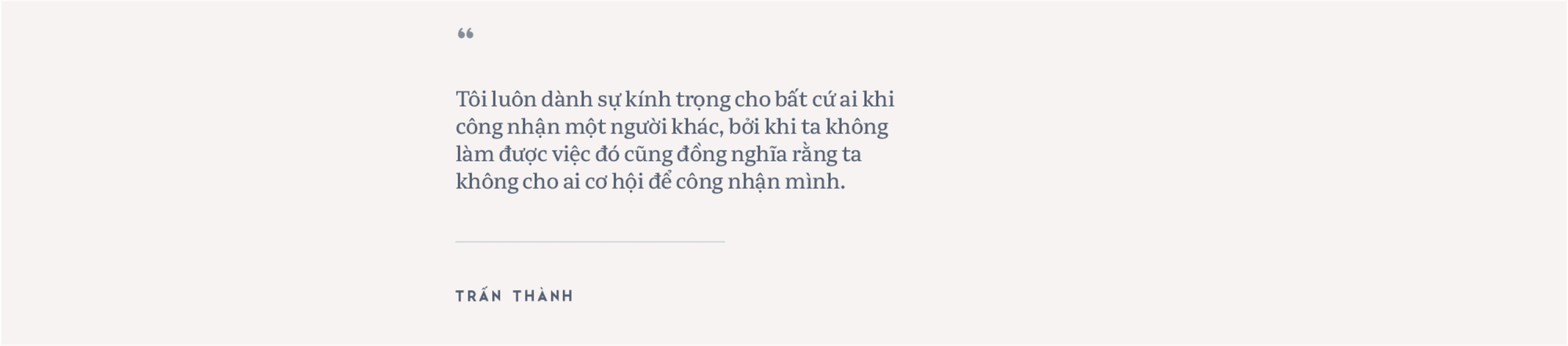 “

Tôi luôn dành sự kính trọng cho bất cứ ai khi công nhận một người khác, bởi khi ta không làm được việc đó cũng đồng nghĩa rằng ta không cho ai cơ hội để công nhận mình.

TRẤN THÀNH